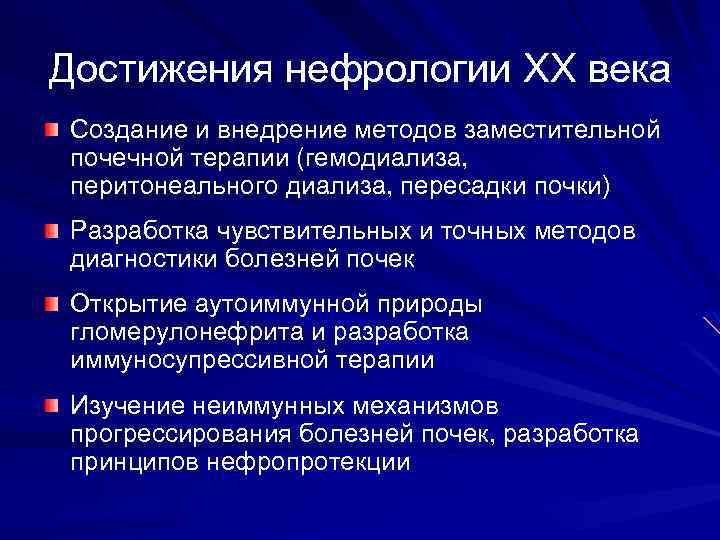 Достижения нефрологии XX века

Создание и внедрение методов заместительной почечной терапии (гемодиализа, перитонеального диализа, пересадки почки)

Разработка чувствительных и точных методов диагностики болезней почек

Открытие аутоиммунной природы гломерулонефрита и разработка иммуносупрессивной терапии

Изучение неиммунных механизмов прогрессирования болезней почек, разработка принципов нефропротекции